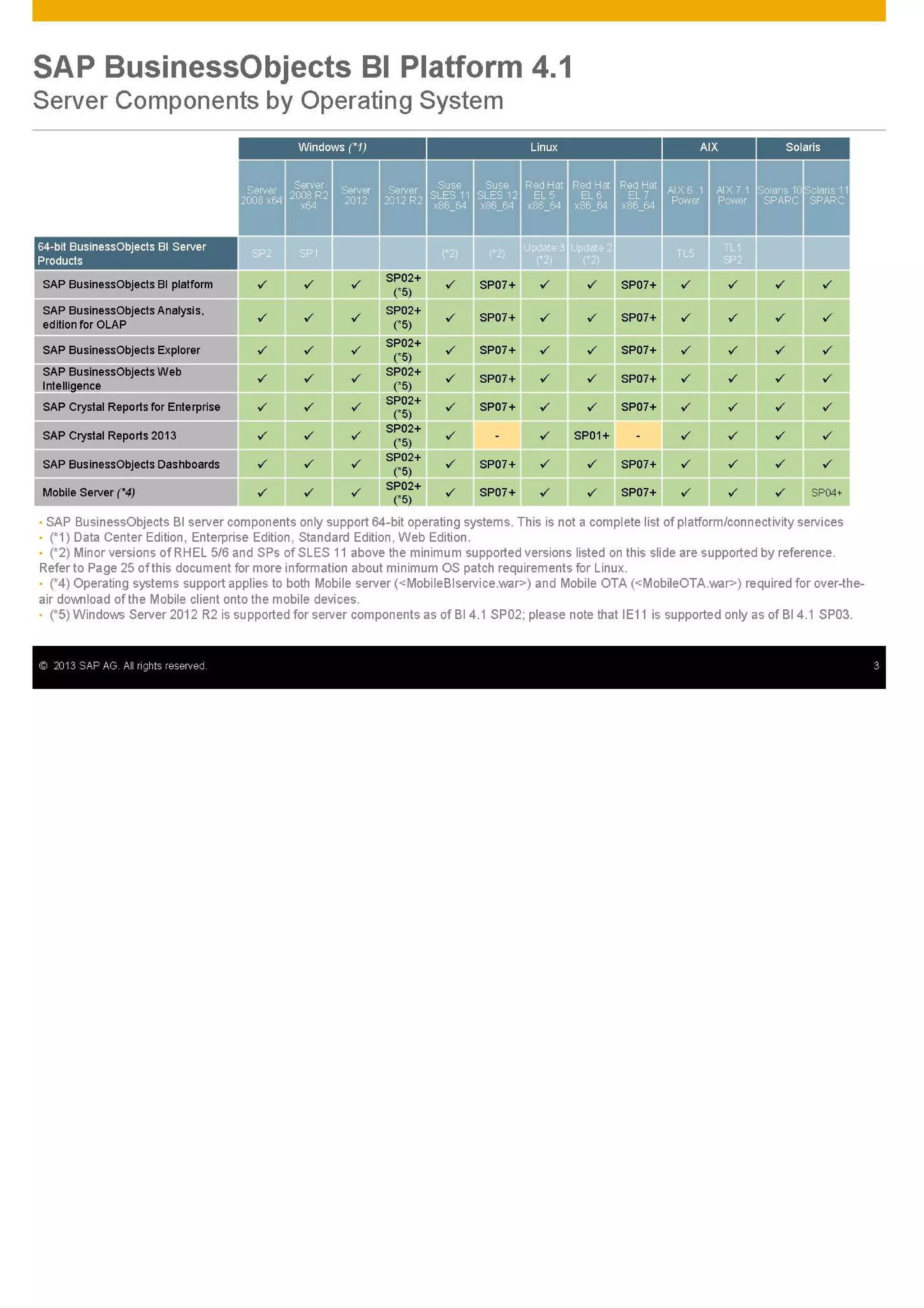 SAP BusinessObjects BI Platform 4.1
Server Components by Operating System

| | Windows (*1) | | | | Linux | | | | | AIX | | Solaris | |
|---|---|---|---|---|---|---|---|---|---|---|---|---|---|
| | Server 2008 x64 | Server 2008 R2 x64 | Server 2012 | Server 2012 R2 | Suse SLES 11 x86_64 | Suse SLES 12 x86_64 | Red Hat EL 5 x86_64 | Red Hat EL 6 x86_64 | Red Hat EL 7 x86_64 | AIX 6.1 Power | AIX 7.1 Power | Solaris 10 SPARC | Solaris 11 SPARC |
| 64-bit BusinessObjects BI Server Products | SP2 | SP1 | | | (*2) | (*2) | Update 3 (*2) | Update 2 (*2) | | TL5 | TL1 SP2 | | |
| SAP BusinessObjects BI platform | ✓ | ✓ | ✓ | SP02+ (*5) | ✓ | SP07+ | ✓ | ✓ | SP07+ | ✓ | ✓ | ✓ | ✓ |
| SAP BusinessObjects Analysis, edition for OLAP | ✓ | ✓ | ✓ | SP02+ (*5) | ✓ | SP07+ | ✓ | ✓ | SP07+ | ✓ | ✓ | ✓ | ✓ |
| SAP BusinessObjects Explorer | ✓ | ✓ | ✓ | SP02+ (*5) | ✓ | SP07+ | ✓ | ✓ | SP07+ | ✓ | ✓ | ✓ | ✓ |
| SAP BusinessObjects Web Intelligence | ✓ | ✓ | ✓ | SP02+ (*5) | ✓ | SP07+ | ✓ | ✓ | SP07+ | ✓ | ✓ | ✓ | ✓ |
| SAP Crystal Reports for Enterprise | ✓ | ✓ | ✓ | SP02+ (*5) | ✓ | SP07+ | ✓ | ✓ | SP07+ | ✓ | ✓ | ✓ | ✓ |
| SAP Crystal Reports 2013 | ✓ | ✓ | ✓ | SP02+ (*5) | ✓ | - | ✓ | SP01+ | - | ✓ | ✓ | ✓ | ✓ |
| SAP BusinessObjects Dashboards | ✓ | ✓ | ✓ | SP02+ (*5) | ✓ | SP07+ | ✓ | ✓ | SP07+ | ✓ | ✓ | ✓ | ✓ |
| Mobile Server (*4) | ✓ | ✓ | ✓ | SP02+ (*5) | ✓ | SP07+ | ✓ | ✓ | SP07+ | ✓ | ✓ | ✓ | SP04+ |

• SAP BusinessObjects BI server components only support 64-bit operating systems. This is not a complete list of platform/connectivity services
• (*1) Data Center Edition, Enterprise Edition, Standard Edition, Web Edition.
• (*2) Minor versions of RHEL 5/6 and SPs of SLES 11 above the minimum supported versions listed on this slide are supported by reference. Refer to Page 25 of this document for more information about minimum OS patch requirements for Linux.
• (*4) Operating systems support applies to both Mobile server (<MobileBIservice.war>) and Mobile OTA (<MobileOTA.war>) required for over-the-air download of the Mobile client onto the mobile devices.
• (*5) Windows Server 2012 R2 is supported for server components as of BI 4.1 SP02; please note that IE11 is supported only as of BI 4.1 SP03.

© 2013 SAP AG. All rights reserved.
3